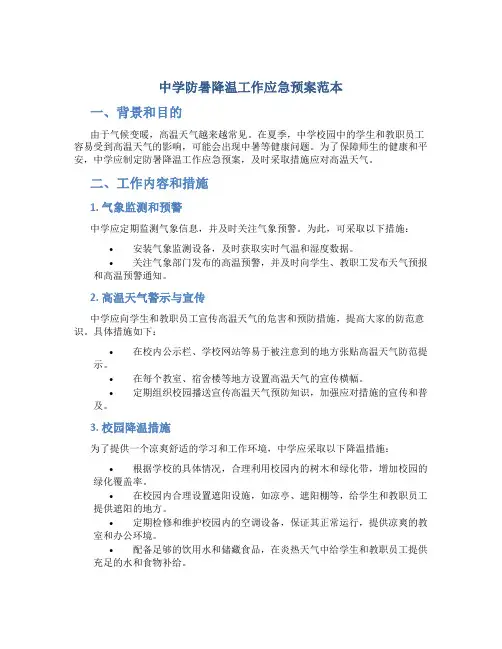 中学防暑降温工作应急预案范本

一、背景和目的

由于气候变暖，高温天气越来越常见。在夏季，中学校园中的学生和教职员工容易受到高温天气的影响，可能会出现中暑等健康问题。为了保障师生的健康和平安，中学应制定防暑降温工作应急预案，及时采取措施应对高温天气。

二、工作内容和措施

1. 气象监测和预警

中学应定期监测气象信息，并及时关注气象预警。为此，可采取以下措施：

• 安装气象监测设备，及时获取实时气温和湿度数据。
• 关注气象部门发布的高温预警，并及时向学生、教职工发布天气预报和高温预警通知。

2. 高温天气警示与宣传

中学应向学生和教职员工宣传高温天气的危害和预防措施，提高大家的防范意识。具体措施如下：

• 在校内公示栏、学校网站等易于被注意到的地方张贴高温天气防范提示。
• 在每个教室、宿舍楼等地方设置高温天气的宣传横幅。
• 定期组织校园播送宣传高温天气预防知识，加强应对措施的宣传和普及。

3. 校园降温措施

为了提供一个凉爽舒适的学习和工作环境，中学应采取以下降温措施：

• 根据学校的具体情况，合理利用校园内的树木和绿化带，增加校园的绿化覆盖率。
• 在校园内合理设置遮阳设施，如凉亭、遮阳棚等，给学生和教职员工提供遮阳的地方。
• 定期检修和维护校园内的空调设备，保证其正常运行，提供凉爽的教室和办公环境。
• 配备足够的饮用水和储藏食品，在炎热天气中给学生和教职员工提供充足的水和食物补给。